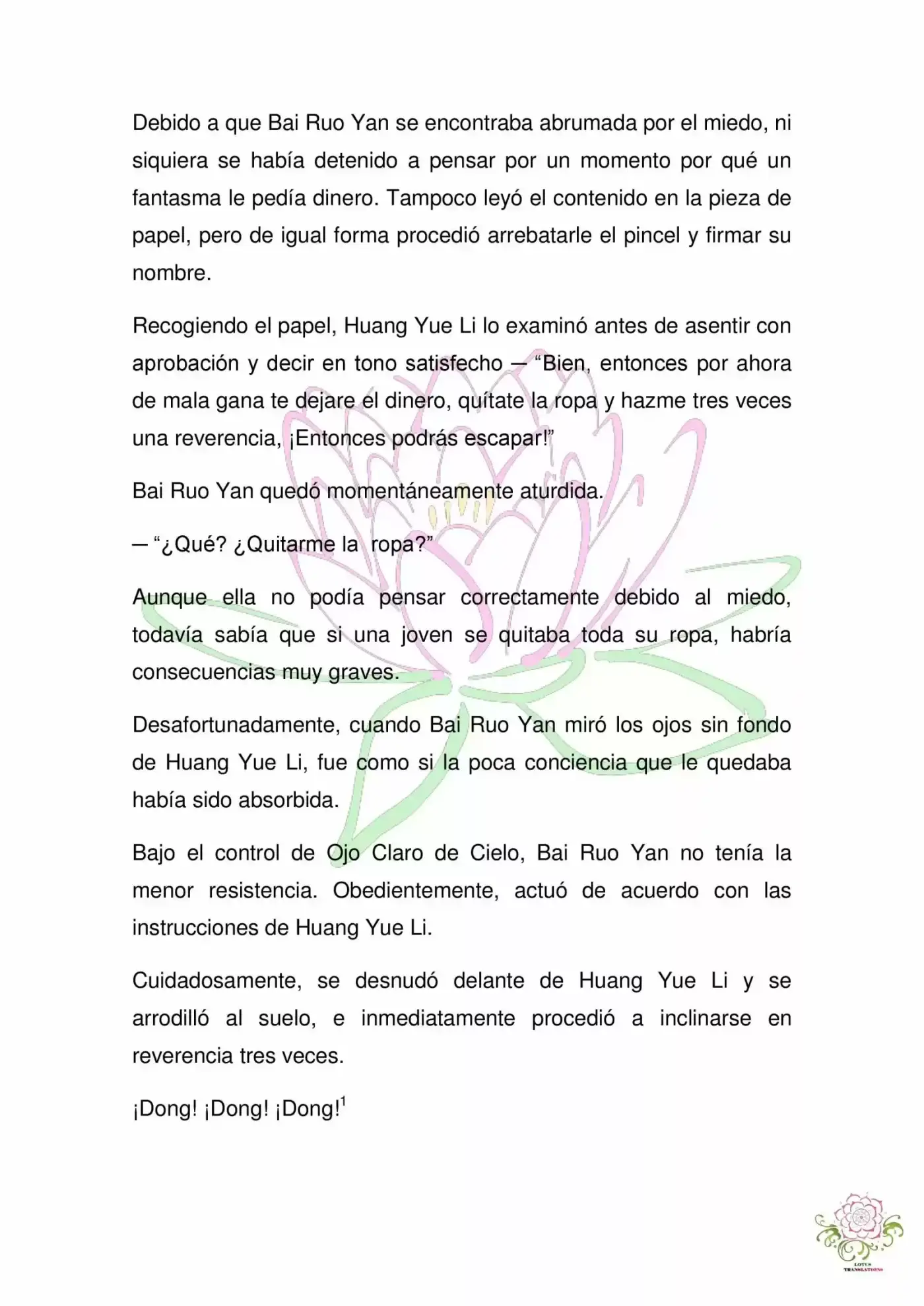 Debido a que Bai Ruo Yan se encontraba abrumada por el miedo, ni siquiera se había detenido a pensar por un momento por qué un fantasma le pedía dinero. Tampoco leyó el contenido en la pieza de papel, pero de igual forma procedió arrebatarle el pincel y firmar su nombre.

Recogiendo el papel, Huang Yue Li lo examinó antes de asentir con aprobación y decir en tono satisfecho — “Bien, entonces por ahora de mala gana te dejare el dinero, quítate la ropa y hazme tres veces una reverencia, ¡Entonces podrás escapar!”

Bai Ruo Yan quedó momentáneamente aturdida.

— “¿Qué? ¿Quitarme la ropa?”

Aunque ella no podía pensar correctamente debido al miedo, todavía sabía que si una joven se quitaba toda su ropa, habría consecuencias muy graves.

Desafortunadamente, cuando Bai Ruo Yan miró los ojos sin fondo de Huang Yue Li, fue como si la poca conciencia que le quedaba había sido absorbida.

Bajo el control de Ojo Claro de Cielo, Bai Ruo Yan no tenía la menor resistencia. Obedientemente, actuó de acuerdo con las instrucciones de Huang Yue Li.

Cuidadosamente, se desnudó delante de Huang Yue Li y se arrodilló al suelo, e inmediatamente procedió a inclinarse en reverencia tres veces.

¡Dong! ¡Dong! ¡Dong!$^1$

LOTUS TRANSLATIONS